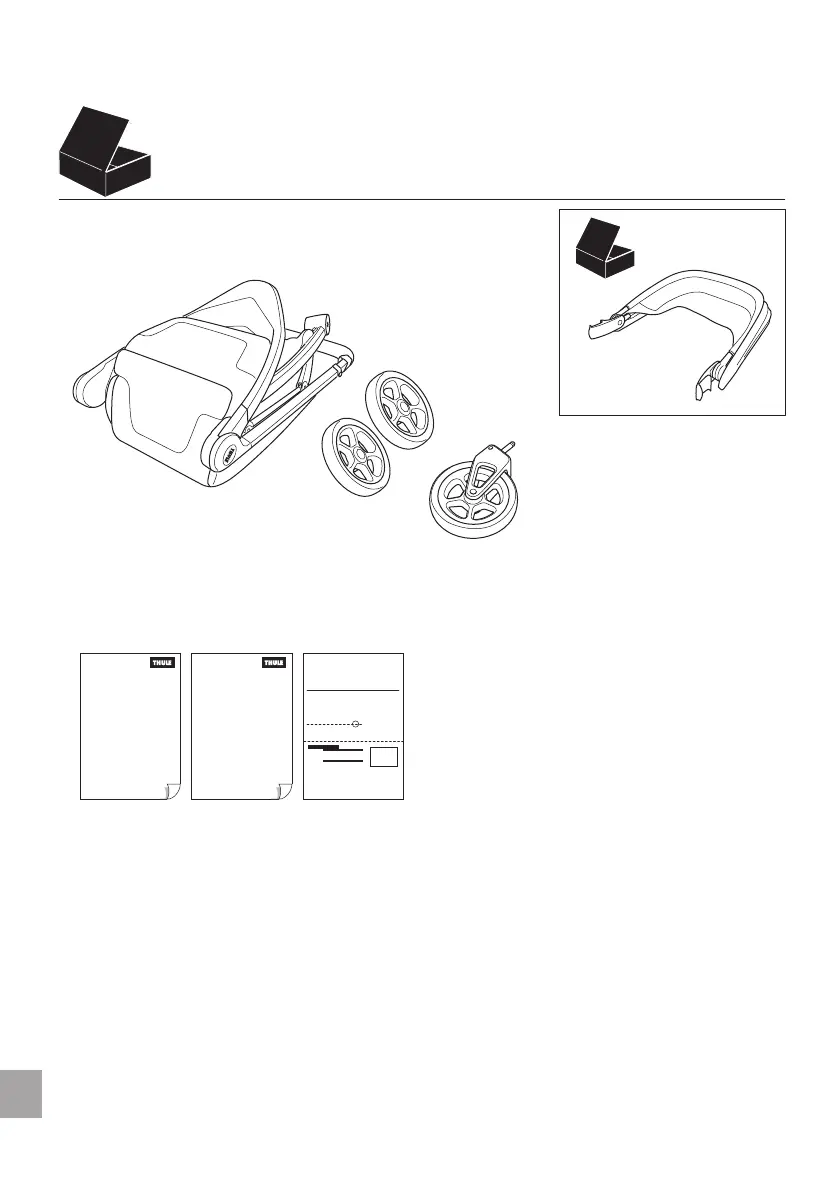 THULE

THULE